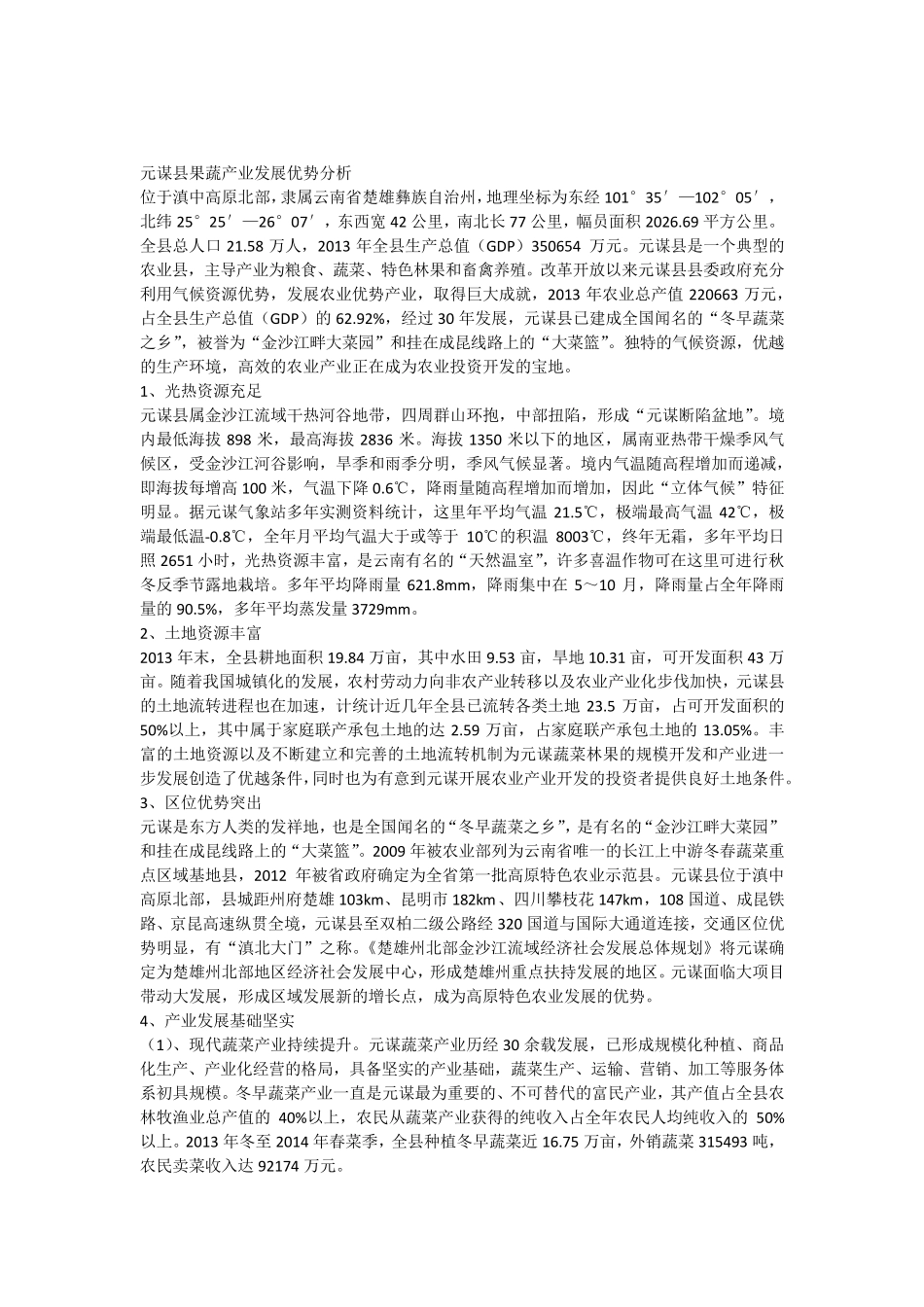 元谋县果蔬产业发展优势分析

位于滇中高原北部，隶属云南省楚雄彝族自治州，地理坐标为东经 101°35′—102°05′，北纬 25°25′—26°07′，东西宽 42 公里，南北长 77 公里，幅员面积 2026.69 平方公里。全县总人口 21.58 万人，2013 年全县生产总值（GDP）350654 万元。元谋县是一个典型的农业县，主导产业为粮食、蔬菜、特色林果和畜禽养殖。改革开放以来元谋县县委政府充分利用气候资源优势，发展农业优势产业，取得巨大成就，2013 年农业总产值 220663 万元，占全县生产总值（GDP）的 62.92%，经过 30 年发展，元谋县已建成全国闻名的“冬早蔬菜之乡”，被誉为“金沙江畔大菜园”和挂在成昆线路上的“大菜篮”。独特的气候资源，优越的生产环境，高效的农业产业正在成为农业投资开发的宝地。

1、光热资源充足

元谋县属金沙江流域干热河谷地带，四周群山环抱，中部扭陷，形成“元谋断陷盆地”。境内最低海拔 898 米，最高海拔 2836 米。海拔 1350 米以下的地区，属南亚热带干燥季风气候区，受金沙江河谷影响，旱季和雨季分明，季风气候显著。境内气温随高程增加而递减，即海拔每增高 100 米，气温下降 0.6℃，降雨量随高程增加而增加，因此“立体气候”特征明显。据元谋气象站多年实测资料统计，这里年平均气温 21.5℃，极端最高气温 42℃，极端最低温-0.8℃，全年月平均气温大于或等于 10℃的积温 8003℃，终年无霜，多年平均日照 2651 小时，光热资源丰富，是云南有名的“天然温室”，许多喜温作物可在这里可进行秋冬反季节露地栽培。多年平均降雨量 621.8mm，降雨集中在 5～10 月，降雨量占全年降雨量的 90.5%，多年平均蒸发量 3729mm。

2、土地资源丰富

2013 年末，全县耕地面积 19.84 万亩，其中水田 9.53 亩，旱地 10.31 亩，可开发面积 43 万亩。随着我国城镇化的发展，农村劳动力向非农产业转移以及农业产业化步伐加快，元谋县的土地流转进程也在加速，计统计近几年全县已流转各类土地 23.5 万亩，占可开发面积的 50%以上，其中属于家庭联产承包土地的达 2.59 万亩，占家庭联产承包土地的 13.05%。丰富的土地资源以及不断建立和完善的土地流转机制为元谋蔬菜林果的规模开发和产业进一步发展创造了优越条件，同时也为有意到元谋开展农业产业开发的投资者提供良好土地条件。

3、区位优势突出

元谋是东方人类的发祥地，也是全国闻名的“冬早蔬菜之乡”，是有名的“金沙江畔大菜园”和挂在成昆线路上的“大菜篮”。2009 年被农业部列为云南省唯一的长江上中游冬春蔬菜重点区域基地县，2012 年被省政府确定为全省第一批高原特色农业示范县。元谋县位于滇中高原北部，县城距州府楚雄 103km、昆明市 182km、四川攀枝花 147km，108 国道、成昆铁路、京昆高速纵贯全境，元谋县至双柏二级公路经 320 国道与国际大通道连接，交通区位优势明显，有“滇北大门”之称。《楚雄州北部金沙江流域经济社会发展总体规划》将元谋确定为楚雄州北部地区经济社会发展中心，形成楚雄州重点扶持发展的地区。元谋面临大项目带动大发展，形成区域发展新的增长点，成为高原特色农业发展的优势。

4、产业发展基础坚实

（1）、现代蔬菜产业持续提升。元谋蔬菜产业历经 30 余载发展，已形成规模化种植、商品化生产、产业化经营的格局，具备坚实的产业基础，蔬菜生产、运输、营销、加工等服务体系初具规模。冬早蔬菜产业一直是元谋最为重要的、不可替代的富民产业，其产值占全县农林牧渔业总产值的 40%以上，农民从蔬菜产业获得的纯收入占全年农民人均纯收入的 50%以上。2013 年冬至 2014 年春菜季，全县种植冬早蔬菜近 16.75 万亩，外销蔬菜 315493 吨，农民卖菜收入达 92174 万元。